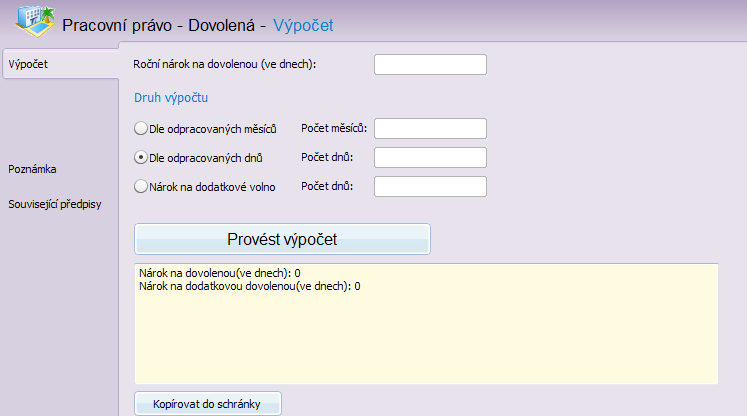 Pracovní právo - Dovolená - Výpočet

Výpočet

Poznámka

Související předpisy

Roční nárok na dovolenou (ve dnech):

Druh výpočtu

Dle odpracovaných měsíců Počet měsíců:

Dle odpracovaných dnů Počet dnů:

Nárok na dodatkové volno Počet dnů:

Provést výpočet

Nárok na dovolenou(ve dnech): 0
Nárok na dodatkovou dovolenou(ve dnech): 0

Kopírovat do schránky